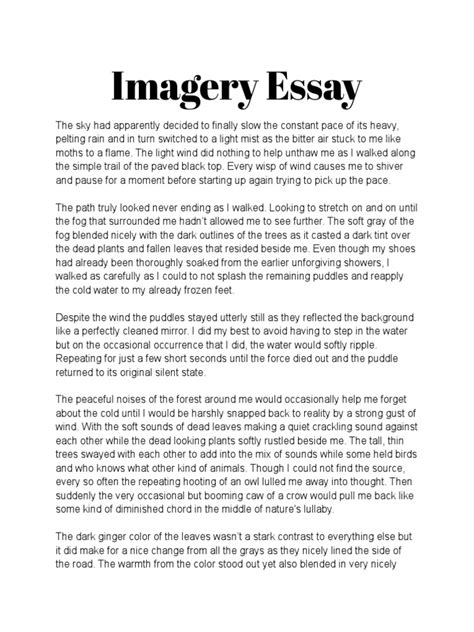 Imagery Essay

The sky had apparently decided to finally slow the constant pace of its heavy, pelting rain and in turn switched to a light mist as the bitter air stuck to me like moths to a flame. The light wind did nothing to help unthaw me as I walked along the simple trail of the paved black top. Every wisp of wind causes me to shiver and pause for a moment before starting up again trying to pick up the pace.

The path truly looked never ending as I walked. Looking to stretch on and on until the fog that surrounded me hadn't allowed me to see further. The soft gray of the fog blended nicely with the dark outlines of the trees as it casted a dark tint over the dead plants and fallen leaves that resided beside me. Even though my shoes had already been thoroughly soaked from the earlier unforgiving showers, I walked as carefully as I could to not splash the remaining puddles and reapply the cold water to my already frozen feet.

Despite the wind the puddles stayed utterly still as they reflected the background like a perfectly cleaned mirror. I did my best to avoid having to step in the water but on the occasional occurrence that I did, the water would softly ripple. Repeating for just a few short seconds until the force died out and the puddle returned to its original silent state.

The peaceful noises of the forest around me would occasionally help me forget about the cold until I would be harshly snapped back to reality by a strong gust of wind. With the soft sounds of dead leaves making a quiet crackling sound against each other while the dead looking plants softly rustled beside me. The tall, thin trees swayed with each other to add into the mix of sounds while some held birds and who knows what other kind of animals. Though I could not find the source, every so often the repeating hooting of an owl lulled me away into thought. Then suddenly the very occasional but booming caw of a crow would pull me back like some kind of diminished chord in the middle of nature's lullaby.

The dark ginger color of the leaves wasn't a stark contrast to everything else but it did make for a nice change from all the grays as they nicely lined the side of the road. The warmth from the color stood out yet also blended in very nicely